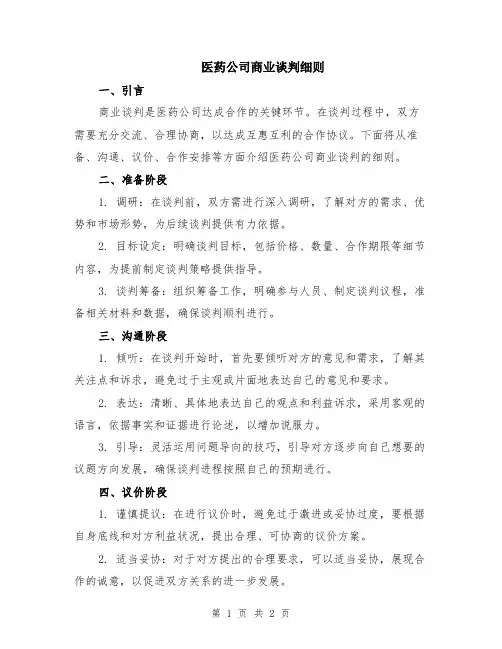 医药公司商业谈判细则

一、引言

商业谈判是医药公司达成合作的关键环节。在谈判过程中，双方需要充分交流、合理协商，以达成互惠互利的合作协议。下面将从准备、沟通、议价、合作安排等方面介绍医药公司商业谈判的细则。

二、准备阶段

1. 调研：在谈判前，双方需进行深入调研，了解对方的需求、优势和市场形势，为后续谈判提供有力依据。

2. 目标设定：明确谈判目标，包括价格、数量、合作期限等细节内容，为提前制定谈判策略提供指导。

3. 谈判筹备：组织筹备工作，明确参与人员、制定谈判议程，准备相关材料和数据，确保谈判顺利进行。

三、沟通阶段

1. 倾听：在谈判开始时，首先要倾听对方的意见和需求，了解其关注点和诉求，避免过于主观或片面地表达自己的意见和要求。

2. 表达：清晰、具体地表达自己的观点和利益诉求，采用客观的语言，依据事实和证据进行论述，以增加说服力。

3. 引导：灵活运用问题导向的技巧，引导对方逐步向自己想要的议题方向发展，确保谈判进程按照自己的预期进行。

四、议价阶段

1. 谨慎提议：在进行议价时，避免过于激进或妥协过度，要根据自身底线和对方利益状况，提出合理、可协商的议价方案。

2. 适当妥协：对于对方提出的合理要求，可以适当妥协，展现合作的诚意，以促进双方关系的进一步发展。

第 1 页 共 2 页